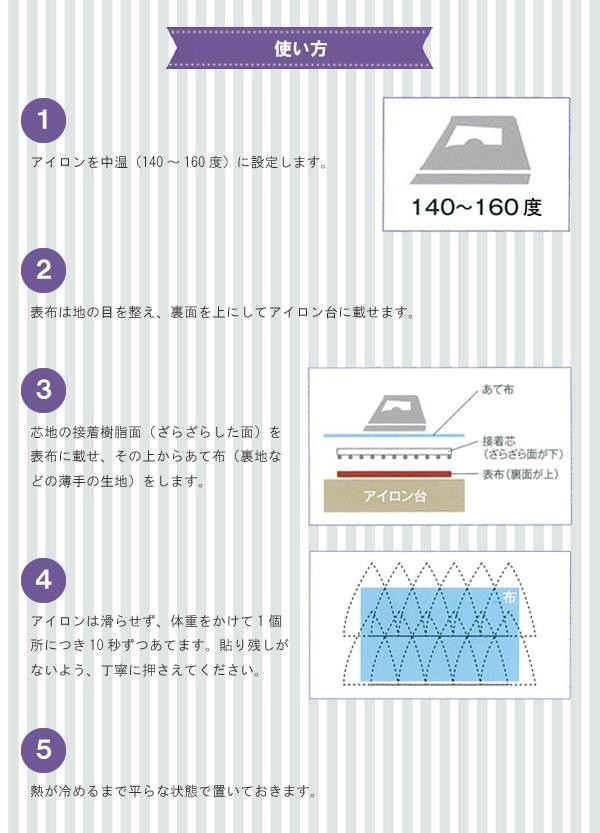 使い方

1

アイロンを中温（140～160度）に設定します。

140~160度

2

表布は地の目を整え、裏面を上にしてアイロン台に載せます。

3

芯地の接着樹脂面（ざらざらした面）を表布に載せ、その上からあて布（裏地などの薄手の生地）をします。

あて布
接着芯
（ざらざら面が下）
表布（裏面が上）
アイロン台

4

アイロンは滑らせず、体重をかけて1個所につき10秒ずつあてます。貼り残しがないよう、丁寧に押さえてください。

布

5

熱が冷めるまで平らな状態で置いておきます。